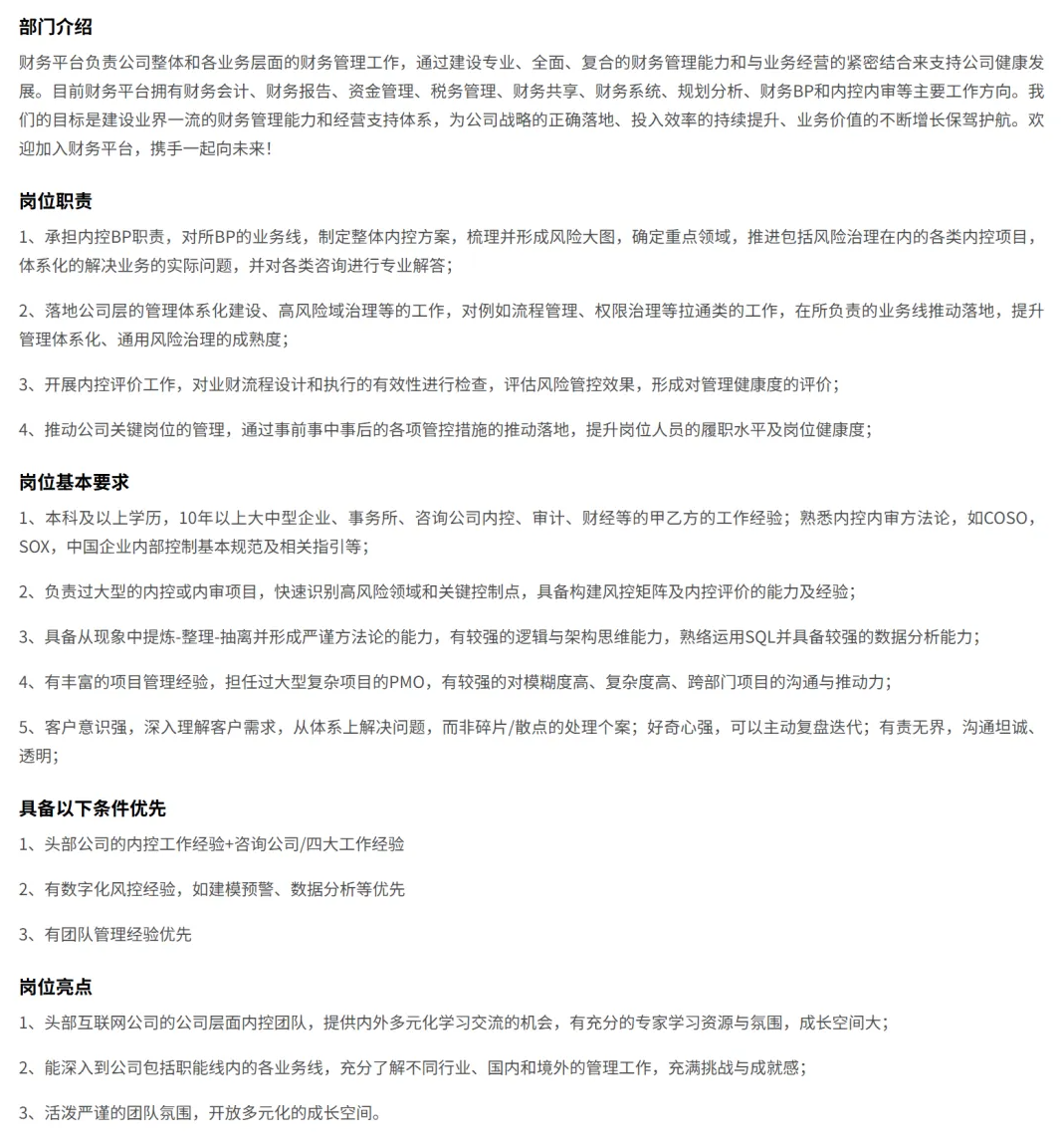 部门介绍

财务平台负责公司整体和各业务层面的财务管理工作，通过建设专业、全面、复合的财务管理能力和与业务经营的紧密结合来支持公司健康发展。目前财务平台拥有财务会计、财务报告、资金管理、税务管理、财务共享、财务系统、规划分析、财务BP和内控内审等主要工作方向。我们的目标是建设业界一流的财务管理能力和经营支持体系，为公司战略的正确落地、投入效率的持续提升、业务价值的不断增长保驾护航。欢迎加入财务平台，携手一起向未来！

岗位职责

1、承担内控BP职责，对所BP的业务线，制定整体内控方案，梳理并形成风险大图，确定重点领域，推进包括风险治理在内的各类内控项目，体系化的解决业务的实际问题，并对各类咨询进行专业解答；

2、落地公司层的管理体系化建设、高风险域治理等的工作，对例如流程管理、权限治理等拉通类的工作，在所负责的业务线推动落地，提升管理体系化、通用风险治理的成熟度；

3、开展内控评价工作，对业财流程设计和执行的有效性进行检查，评估风险管控效果，形成对管理健康度的评价；

4、推动公司关键岗位的管理，通过事前事中事后的各项管控措施的推动落地，提升岗位人员的履职水平及岗位健康度；

岗位基本要求

1、本科及以上学历，10年以上大中型企业、事务所、咨询公司内控、审计、财经等的甲乙方的工作经验；熟悉内控内审方法论，如COSO，SOX，中国企业内部控制基本规范及相关指引等；

2、负责过大型的内控或内审项目，快速识别高风险领域和关键控制点，具备构建风控矩阵及内控评价的能力及经验；

3、具备从现象中提炼-整理-抽离并形成严谨方法论的能力，有较强的逻辑与架构思维能力，熟络运用SQL并具备较强的数据分析能力；

4、有丰富的项目管理经验，担任过大型复杂项目的PMO，有较强的对模糊度高、复杂度高、跨部门项目的沟通与推动力；

5、客户意识强，深入理解客户需求，从体系上解决问题，而非碎片/散点的处理个案；好奇心强，可以主动复盘迭代；有责无界，沟通坦诚、透明；

具备以下条件优先

1、头部公司的内控工作经验+咨询公司/四大工作经验

2、有数字化风控经验，如建模预警、数据分析等优先

3、有团队管理经验优先

岗位亮点

1、头部互联网公司的公司层面内控团队，提供内外多元化学习交流的机会，有充分的专家学习资源与氛围，成长空间大；

2、能深入到公司包括职能线内的各业务线，充分了解不同行业、国内和境外的管理工作，充满挑战与成就感；

3、活泼严谨的团队氛围，开放多元化的成长空间。